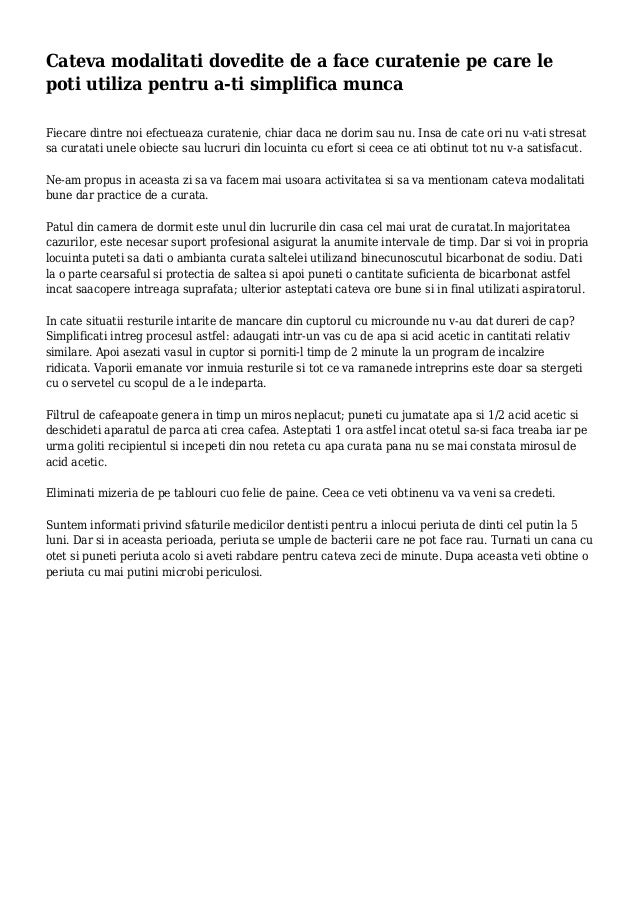 Cateva modalitati dovedite de a face curatenie pe care le poti utiliza pentru a-ti simplifica munca

Fiecare dintre noi efectueaza curatenie, chiar daca ne dorim sau nu. Insa de cate ori nu v-ati stresat sa curatati unele obiecte sau lucruri din locuinta cu efort si ceea ce ati obtinut tot nu v-a satisfacut.

Ne-am propus in aceasta zi sa va facem mai usoara activitatea si sa va mentionam cateva modalitati bune dar practice de a curata.

Patul din camera de dormit este unul din lucrurile din casa cel mai urat de curatat.In majoritatea cazurilor, este necesar suport profesional asigurat la anumite intervale de timp. Dar si voi in propria locuinta puteti sa dati o ambianta curata saltelei utilizand binecunoscutul bicarbonat de sodiu. Dati la o parte cearsaful si protectia de saltea si apoi puneti o cantitate suficienta de bicarbonat astfel incat saacopere intreaga suprafata; ulterior asteptati cateva ore bune si in final utilizati aspiratorul.

In cate situatii resturile intarite de mancare din cuptorul cu microunde nu v-au dat dureri de cap? Simplificati intreg procesul astfel: adaugati intr-un vas cu de apa si acid acetic in cantitati relativ similare. Apoi asezati vasul in cuptor si porniti-l timp de 2 minute la un program de incalzire ridicata. Vaporii emanate vor inmuia resturile si tot ce va ramanede intreprins este doar sa stergeti cu o servetel cu scopul de a le indeparta.

Filtrul de cafeapoate genera in timp un miros neplacut; puneti cu jumatate apa si 1/2 acid acetic si deschideti aparatul de parca ati crea cafea. Asteptati 1 ora astfel incat otetul sa-si faca treaba iar pe urma goliti recipientul si incepeti din nou reteta cu apa curata pana nu se mai constata mirosul de acid acetic.

Eliminati mizeria de pe tablouri cuo felie de paine. Ceea ce veti obtinenu va va veni sa credeti.

Suntem informati privind sfaturile medicilor dentisti pentru a inlocui periuta de dinti cel putin la 5 luni. Dar si in aceasta perioada, periuta se umple de bacterii care ne pot face rau. Turnati un cana cu otet si puneti periuta acolo si aveti rabdare pentru cateva zeci de minute. Dupa aceasta veti obtine o periuta cu mai putini microbi periculosi.